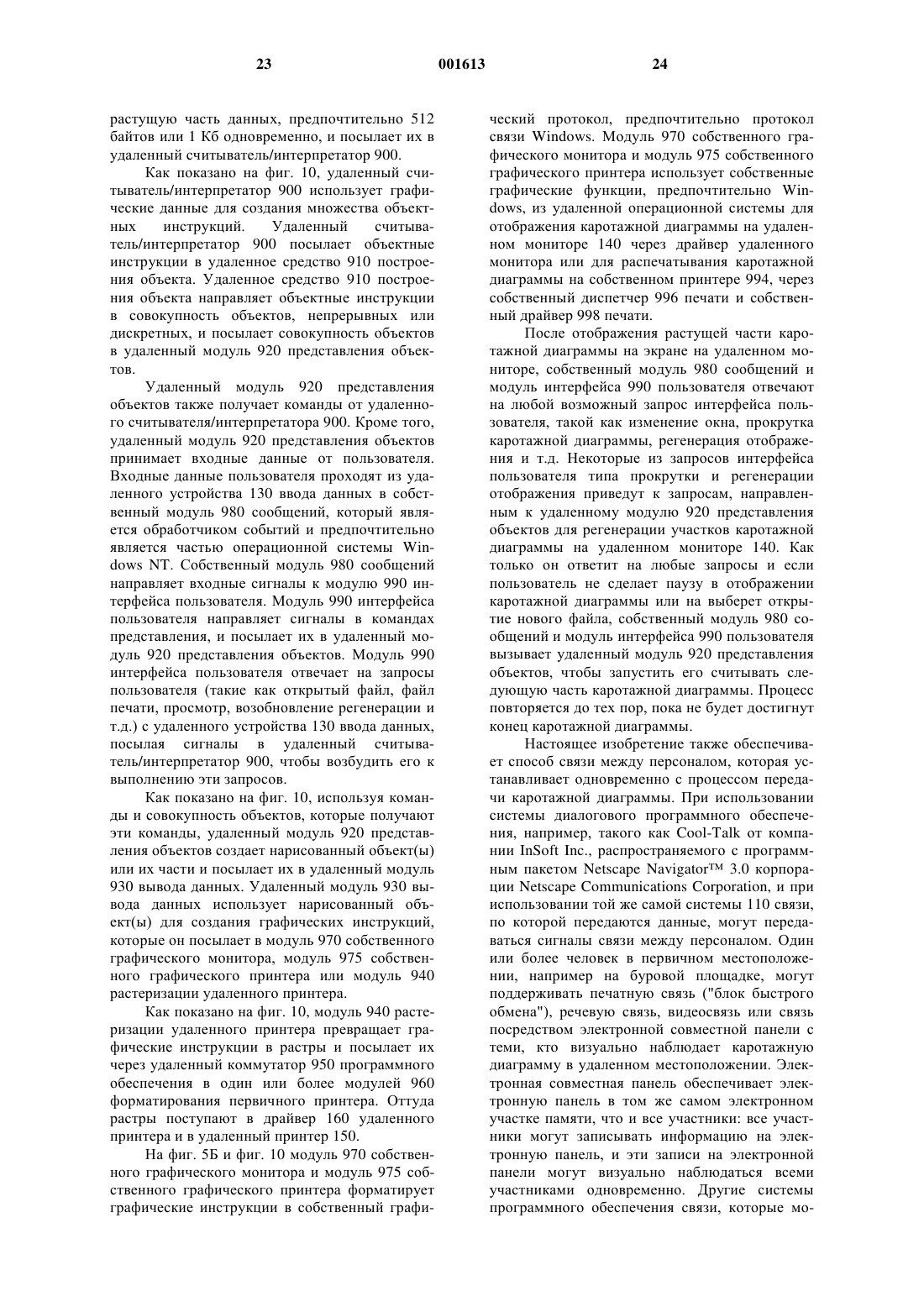 23 001613 24

растущую часть данных, предпочтительно 512 байтов или 1 Кб одновременно, и посылает их в удаленный считыватель/интерпретатор 900.

Как показано на фиг. 10, удаленный считыватель/интерпретатор 900 использует графические данные для создания множества объектных инструкций. Удаленный считыватель/интерпретатор 900 посылает объектные инструкции в удаленное средство 910 построения объекта. Удаленное средство 910 построения объекта направляет объектные инструкции в совокупность объектов, непрерывных или дискретных, и посылает совокупность объектов в удаленный модуль 920 представления объектов.

Удаленный модуль 920 представления объектов также получает команды от удаленного считывателя/интерпретатора 900. Кроме того, удаленный модуль 920 представления объектов принимает входные данные от пользователя. Входные данные пользователя проходят из удаленного устройства 130 ввода данных в собственный модуль 980 сообщений, который является обработчиком событий и предпочтительно является частью операционной системы Windows NT. Собственный модуль 980 сообщений направляет входные сигналы к модулю 990 интерфейса пользователя. Модуль 990 интерфейса пользователя направляет сигналы в командах представления, и посылает их в удаленный модуль 920 представления объектов. Модуль 990 интерфейса пользователя отвечает на запросы пользователя (такие как открытый файл, файл печати, просмотр, возобновление регенерации и т.д.) с удаленного устройства 130 ввода данных, посылая сигналы в удаленный считыватель/интерпретатор 900, чтобы возбудить его к выполнению эти запросов.

Как показано на фиг. 10, используя команды и совокупность объектов, которые получают эти команды, удаленный модуль 920 представления объектов создает нарисованный объект(ы) или их части и посылает их в удаленный модуль 930 вывода данных. Удаленный модуль 930 вывода данных использует нарисованный объект(ы) для создания графических инструкций, которые он посылает в модуль 970 собственного графического монитора, модуль 975 собственного графического принтера или модуль 940 растеризации удаленного принтера.

Как показано на фиг. 10, модуль 940 растеризации удаленного принтера превращает графические инструкции в растры и посылает их через удаленный коммутатор 950 программного обеспечения в один или более модулей 960 форматирования первичного принтера. Оттуда растры поступают в драйвер 160 удаленного принтера и в удаленный принтер 150.

На фиг. 5Б и фиг. 10 модуль 970 собственного графического монитора и модуль 975 собственного графического принтера форматирует графические инструкции в собственный графический протокол, предпочтительно протокол связи Windows. Модуль 970 собственного графического монитора и модуль 975 собственного графического принтера использует собственные графические функции, предпочтительно Windows, из удаленной операционной системы для отображения каротажной диаграммы на удаленном мониторе 140 через драйвер удаленного монитора или для распечатывания каротажной диаграммы на собственном принтере 994, через собственный диспетчер 996 печати и собственный драйвер 998 печати.

После отображения растущей части каротажной диаграммы на экране на удаленном мониторе, собственный модуль 980 сообщений и модуль интерфейса 990 пользователя отвечают на любой возможный запрос интерфейса пользователя, такой как изменение окна, прокрутка каротажной диаграммы, регенерация отображения и т.д. Некоторые из запросов интерфейса пользователя типа прокрутки и регенерации отображения приведут к запросам, направленным к удаленному модулю 920 представления объектов для регенерации участков каротажной диаграммы на удаленном мониторе 140. Как только он ответит на любые запросы и если пользователь не сделает паузу в отображении каротажной диаграммы или на выберет открытие нового файла, собственный модуль 980 сообщений и модуль интерфейса 990 пользователя вызывает удаленный модуль 920 представления объектов, чтобы запустить его считывать следующую часть каротажной диаграммы. Процесс повторяется до тех пор, пока не будет достигнут конец каротажной диаграммы.

Настоящее изобретение также обеспечивает способ связи между персоналом, которая устанавливает одновременно с процессом передачи каротажной диаграммы. При использовании системы диалогового программного обеспечения, например, такого как Cool-Talk от компании InSoft Inc., распространяемого с программным пакетом Netscape Navigator™ 3.0 корпорации Netscape Communications Corporation, и при использовании той же самой системы 110 связи, по которой передаются данные, могут передаваться сигналы связи между персоналом. Один или более человек в первичном местоположении, например на буровой площадке, могут поддерживать печатную связь ("блок быстрого обмена"), речевую связь, видеосвязь или связь посредством электронной совместной панели с теми, кто визуально наблюдает каротажную диаграмму в удаленном местоположении. Электронная совместная панель обеспечивает электронную панель в том же самом электронном участке памяти, что и все участники: все участники могут записывать информацию на электронную панель, и эти записи на электронной панели могут визуально наблюдаться всеми участниками одновременно. Другие системы программного обеспечения связи, которые мо-